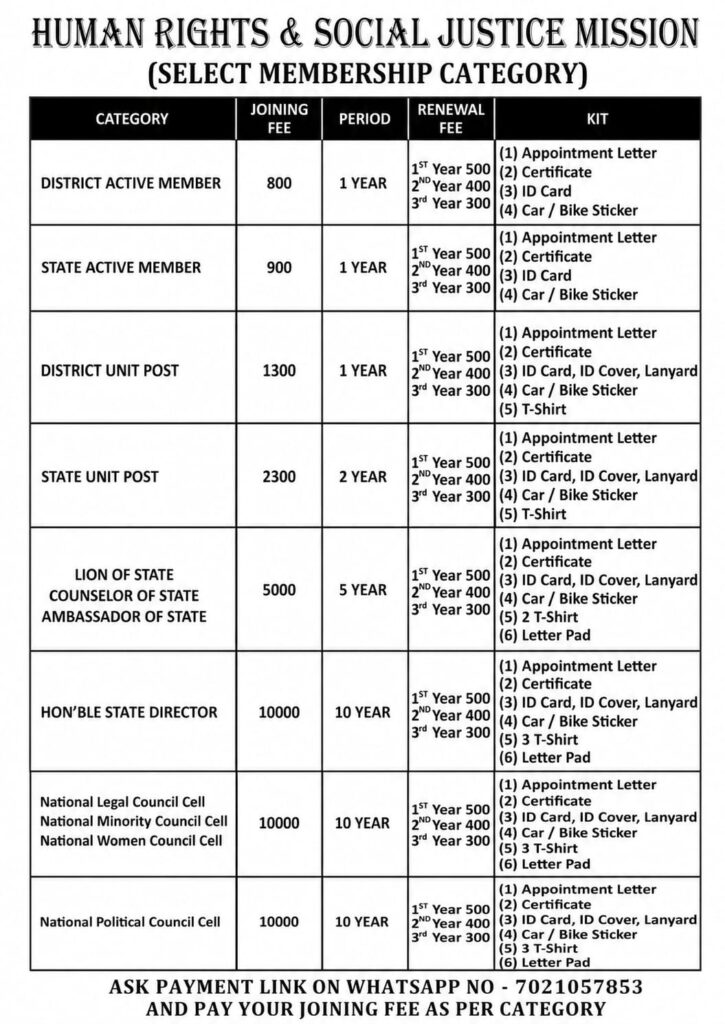 HUMAN RIGHTS & SOCIAL JUSTICE MISSION
(SELECT MEMBERSHIP CATEGORY)

| CATEGORY | JOINING FEE | PERIOD | RENEWAL FEE | KIT |
|---|---|---|---|---|
| DISTRICT ACTIVE MEMBER | 800 | 1 YEAR | $1^{ST}$ Year 500 $2^{ND}$ Year 400 $3^{rd}$ Year 300 | (1) Appointment Letter (2) Certificate (3) ID Card (4) Car / Bike Sticker |
| STATE ACTIVE MEMBER | 900 | 1 YEAR | $1^{ST}$ Year 500 $2^{ND}$ Year 400 $3^{rd}$ Year 300 | (1) Appointment Letter (2) Certificate (3) ID Card (4) Car / Bike Sticker |
| DISTRICT UNIT POST | 1300 | 1 YEAR | $1^{ST}$ Year 500 $2^{ND}$ Year 400 $3^{rd}$ Year 300 | (1) Appointment Letter (2) Certificate (3) ID Card, ID Cover, Lanyard (4) Car / Bike Sticker (5) T-Shirt |
| STATE UNIT POST | 2300 | 2 YEAR | $1^{ST}$ Year 500 $2^{ND}$ Year 400 $3^{rd}$ Year 300 | (1) Appointment Letter (2) Certificate (3) ID Card, ID Cover, Lanyard (4) Car / Bike Sticker (5) T-Shirt |
| LION OF STATE COUNSELOR OF STATE AMBASSADOR OF STATE | 5000 | 5 YEAR | $1^{ST}$ Year 500 $2^{ND}$ Year 400 $3^{rd}$ Year 300 | (1) Appointment Letter (2) Certificate (3) ID Card, ID Cover, Lanyard (4) Car / Bike Sticker (5) 2 T-Shirt (6) Letter Pad |
| HON'BLE STATE DIRECTOR | 10000 | 10 YEAR | $1^{ST}$ Year 500 $2^{ND}$ Year 400 $3^{rd}$ Year 300 | (1) Appointment Letter (2) Certificate (3) ID Card, ID Cover, Lanyard (4) Car / Bike Sticker (5) 3 T-Shirt (6) Letter Pad |
| National Legal Council Cell National Minority Council Cell National Women Council Cell | 10000 | 10 YEAR | $1^{ST}$ Year 500 $2^{ND}$ Year 400 $3^{rd}$ Year 300 | (1) Appointment Letter (2) Certificate (3) ID Card, ID Cover, Lanyard (4) Car / Bike Sticker (5) 3 T-Shirt (6) Letter Pad |
| National Political Council Cell | 10000 | 10 YEAR | $1^{ST}$ Year 500 $2^{ND}$ Year 400 $3^{rd}$ Year 300 | (1) Appointment Letter (2) Certificate (3) ID Card, ID Cover, Lanyard (4) Car / Bike Sticker (5) 3 T-Shirt (6) Letter Pad |

ASK PAYMENT LINK ON WHATSAPP NO - 7021057853
AND PAY YOUR JOINING FEE AS PER CATEGORY